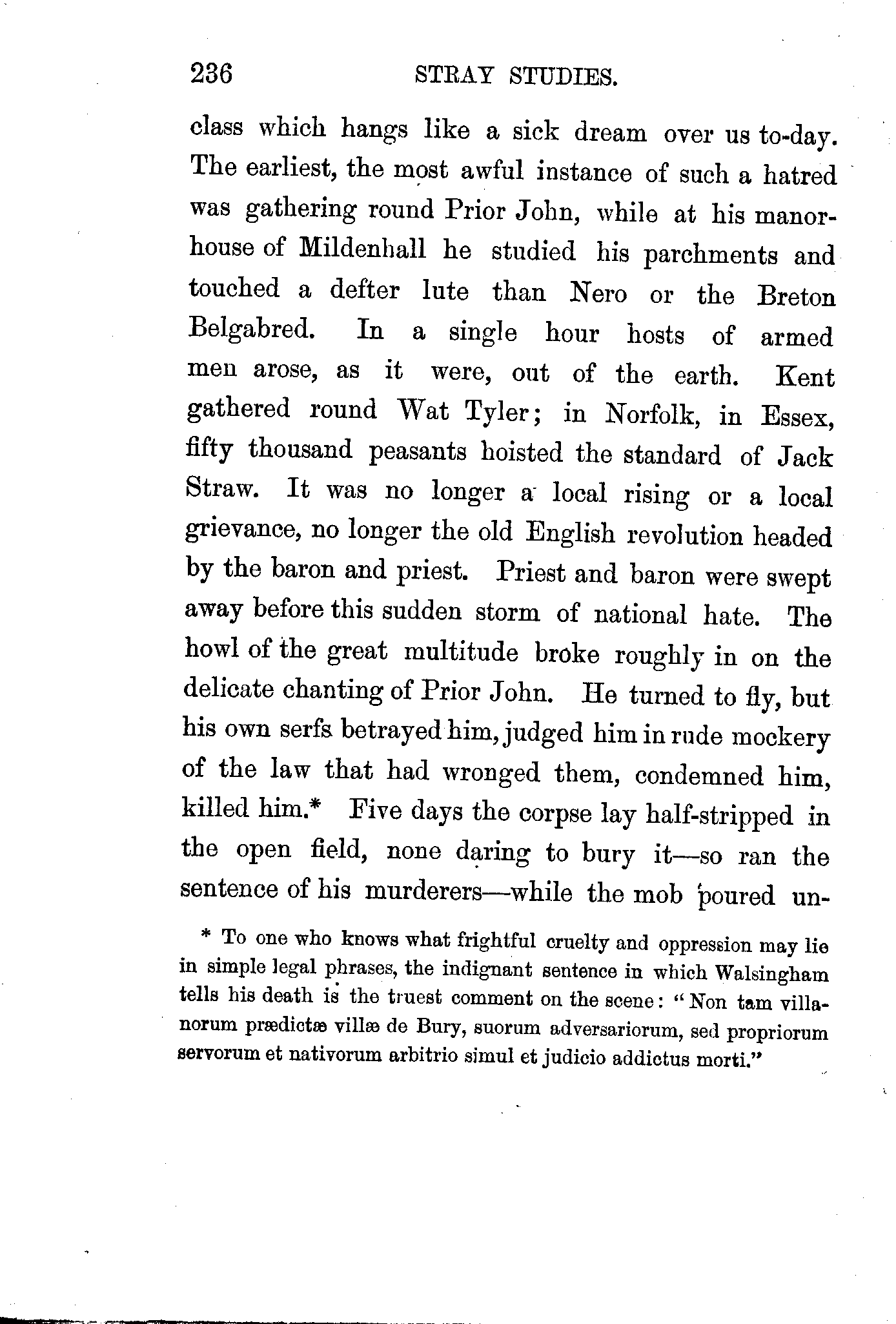 236 STRAY STUDIES.

class which hangs like a sick dream over us to-day. The earliest, the most awful instance of such a hatred was gathering round Prior John, while at his manor-house of Mildenhall he studied his parchments and touched a defter lute than Nero or the Breton Belgabred. In a single hour hosts of armed men arose, as it were, out of the earth. Kent gathered round Wat Tyler; in Norfolk, in Essex, fifty thousand peasants hoisted the standard of Jack Straw. It was no longer a local rising or a local grievance, no longer the old English revolution headed by the baron and priest. Priest and baron were swept away before this sudden storm of national hate. The howl of the great multitude broke roughly in on the delicate chanting of Prior John. He turned to fly, but his own serfs betrayed him, judged him in rude mockery of the law that had wronged them, condemned him, killed him.* Five days the corpse lay half-stripped in the open field, none daring to bury it—so ran the sentence of his murderers—while the mob poured un-

* To one who knows what frightful cruelty and oppression may lie in simple legal phrases, the indignant sentence in which Walsingham tells his death is the truest comment on the scene: "Non tam villanorum prædictæ villæ de Bury, suorum adversariorum, sed propriorum servorum et nativorum arbitrio simul et judicio addictus morti."